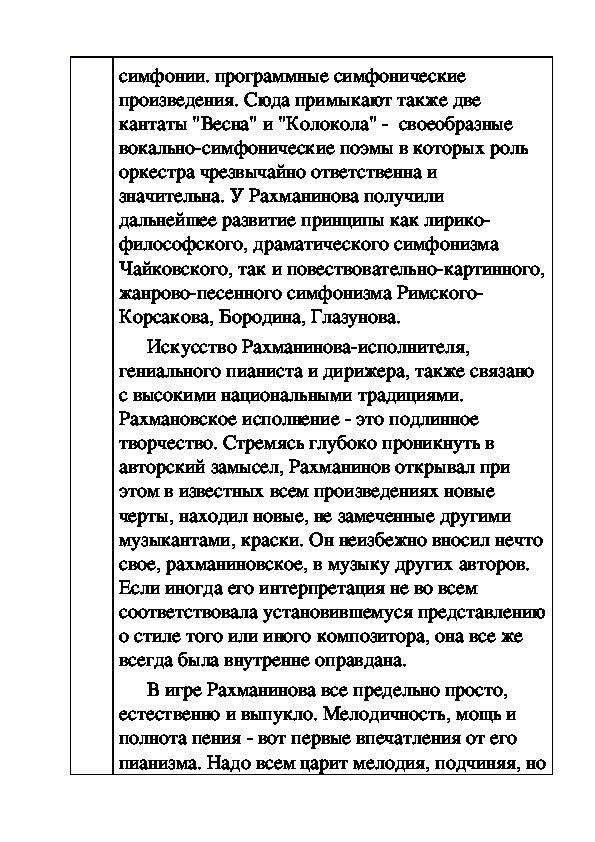 симфонии. программные симфонические произведения. Сюда примыкают также две кантаты "Весна" и "Колокола" - своеобразные вокально-симфонические поэмы в которых роль оркестра чрезвычайно ответственна и значительна. У Рахманинова получили дальнейшее развитие принципы как лирико-философского, драматического симфонизма Чайковского, так и повествовательно-картинного, жанрово-песенного симфонизма Римского-Корсакова, Бородина, Глазунова.

Искусство Рахманинова-исполнителя, гениального пианиста и дирижера, также связано с высокими национальными традициями. Рахмановское исполнение - это подлинное творчество. Стремясь глубоко проникнуть в авторский замысел, Рахманинов открывал при этом в известных всем произведениях новые черты, находил новые, не замеченные другими музыкантами, краски. Он неизбежно вносил нечто свое, рахманиновское, в музыку других авторов. Если иногда его интерпретация не во всем соответствовала установившемуся представлению о стиле того или иного композитора, она все же всегда была внутренне оправдана.

В игре Рахманинова все предельно просто, естественно и выпукло. Мелодичность, мощь и полнота пения - вот первые впечатления от его пианизма. Надо всем царит мелодия, подчиняя, но